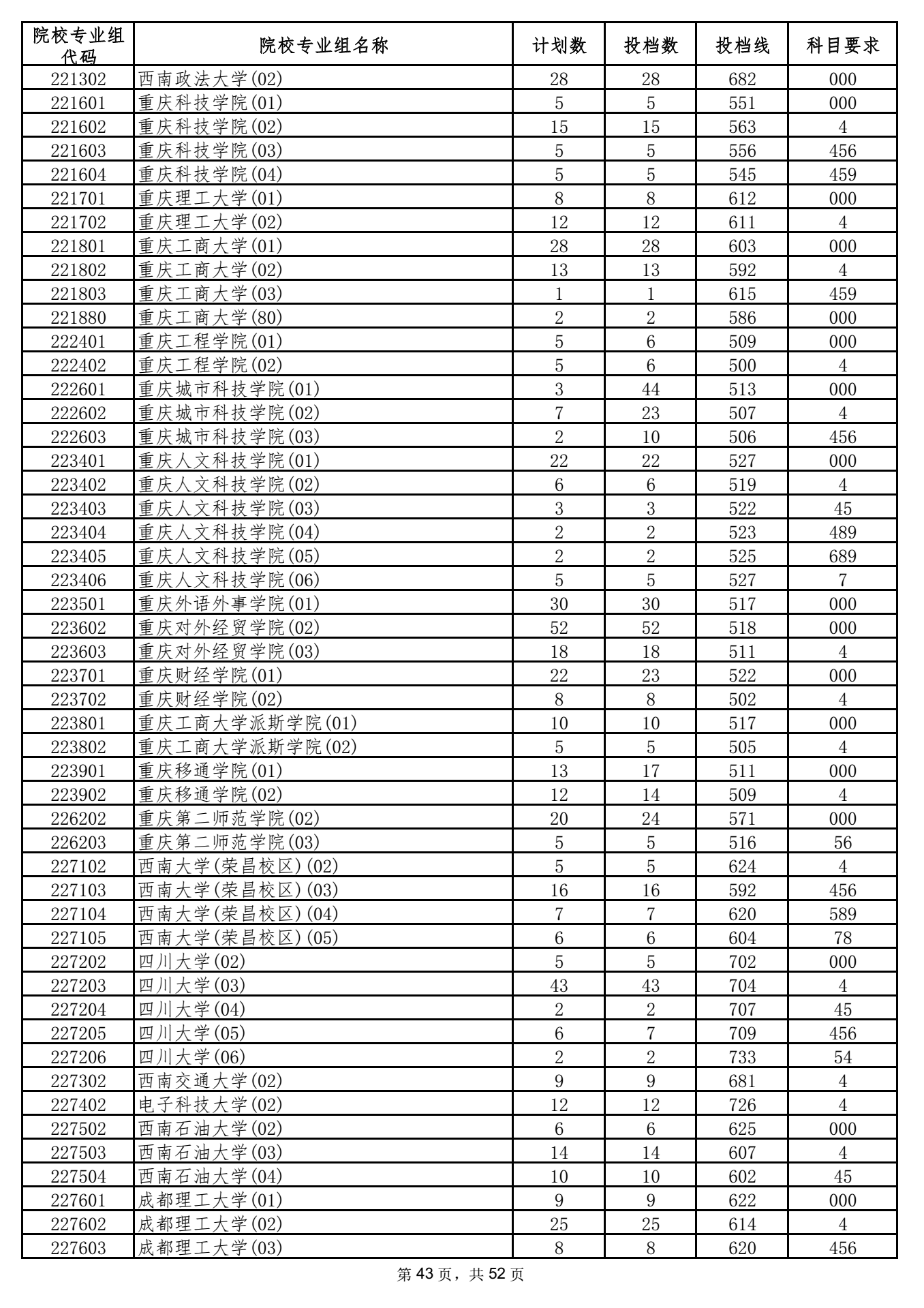 | 院校专业组代码 | 院校专业组名称 | 计划数 | 投档数 | 投档线 | 科目要求 |
|---|---|---|---|---|---|
| 221302 | 西南政法大学(02) | 28 | 28 | 682 | 000 |
| 221601 | 重庆科技学院(01) | 5 | 5 | 551 | 000 |
| 221602 | 重庆科技学院(02) | 15 | 15 | 563 | 4 |
| 221603 | 重庆科技学院(03) | 5 | 5 | 556 | 456 |
| 221604 | 重庆科技学院(04) | 5 | 5 | 545 | 459 |
| 221701 | 重庆理工大学(01) | 8 | 8 | 612 | 000 |
| 221702 | 重庆理工大学(02) | 12 | 12 | 611 | 4 |
| 221801 | 重庆工商大学(01) | 28 | 28 | 603 | 000 |
| 221802 | 重庆工商大学(02) | 13 | 13 | 592 | 4 |
| 221803 | 重庆工商大学(03) | 1 | 1 | 615 | 459 |
| 221880 | 重庆工商大学(80) | 2 | 2 | 586 | 000 |
| 222401 | 重庆工程学院(01) | 5 | 6 | 509 | 000 |
| 222402 | 重庆工程学院(02) | 5 | 6 | 500 | 4 |
| 222601 | 重庆城市科技学院(01) | 3 | 44 | 513 | 000 |
| 222602 | 重庆城市科技学院(02) | 7 | 23 | 507 | 4 |
| 222603 | 重庆城市科技学院(03) | 2 | 10 | 506 | 456 |
| 223401 | 重庆人文科技学院(01) | 22 | 22 | 527 | 000 |
| 223402 | 重庆人文科技学院(02) | 6 | 6 | 519 | 4 |
| 223403 | 重庆人文科技学院(03) | 3 | 3 | 522 | 45 |
| 223404 | 重庆人文科技学院(04) | 2 | 2 | 523 | 489 |
| 223405 | 重庆人文科技学院(05) | 2 | 2 | 525 | 689 |
| 223406 | 重庆人文科技学院(06) | 5 | 5 | 527 | 7 |
| 223501 | 重庆外语外事学院(01) | 30 | 30 | 517 | 000 |
| 223602 | 重庆对外经贸学院(02) | 52 | 52 | 518 | 000 |
| 223603 | 重庆对外经贸学院(03) | 18 | 18 | 511 | 4 |
| 223701 | 重庆财经学院(01) | 22 | 23 | 522 | 000 |
| 223702 | 重庆财经学院(02) | 8 | 8 | 502 | 4 |
| 223801 | 重庆工商大学派斯学院(01) | 10 | 10 | 517 | 000 |
| 223802 | 重庆工商大学派斯学院(02) | 5 | 5 | 505 | 4 |
| 223901 | 重庆移通学院(01) | 13 | 17 | 511 | 000 |
| 223902 | 重庆移通学院(02) | 12 | 14 | 509 | 4 |
| 226202 | 重庆第二师范学院(02) | 20 | 24 | 571 | 000 |
| 226203 | 重庆第二师范学院(03) | 5 | 5 | 516 | 56 |
| 227102 | 西南大学(荣昌校区)(02) | 5 | 5 | 624 | 4 |
| 227103 | 西南大学(荣昌校区)(03) | 16 | 16 | 592 | 456 |
| 227104 | 西南大学(荣昌校区)(04) | 7 | 7 | 620 | 589 |
| 227105 | 西南大学(荣昌校区)(05) | 6 | 6 | 604 | 78 |
| 227202 | 四川大学(02) | 5 | 5 | 702 | 000 |
| 227203 | 四川大学(03) | 43 | 43 | 704 | 4 |
| 227204 | 四川大学(04) | 2 | 2 | 707 | 45 |
| 227205 | 四川大学(05) | 6 | 7 | 709 | 456 |
| 227206 | 四川大学(06) | 2 | 2 | 733 | 54 |
| 227302 | 西南交通大学(02) | 9 | 9 | 681 | 4 |
| 227402 | 电子科技大学(02) | 12 | 12 | 726 | 4 |
| 227502 | 西南石油大学(02) | 6 | 6 | 625 | 000 |
| 227503 | 西南石油大学(03) | 14 | 14 | 607 | 4 |
| 227504 | 西南石油大学(04) | 10 | 10 | 602 | 45 |
| 227601 | 成都理工大学(01) | 9 | 9 | 622 | 000 |
| 227602 | 成都理工大学(02) | 25 | 25 | 614 | 4 |
| 227603 | 成都理工大学(03) | 8 | 8 | 620 | 456 |

第 43 页，共 52 页